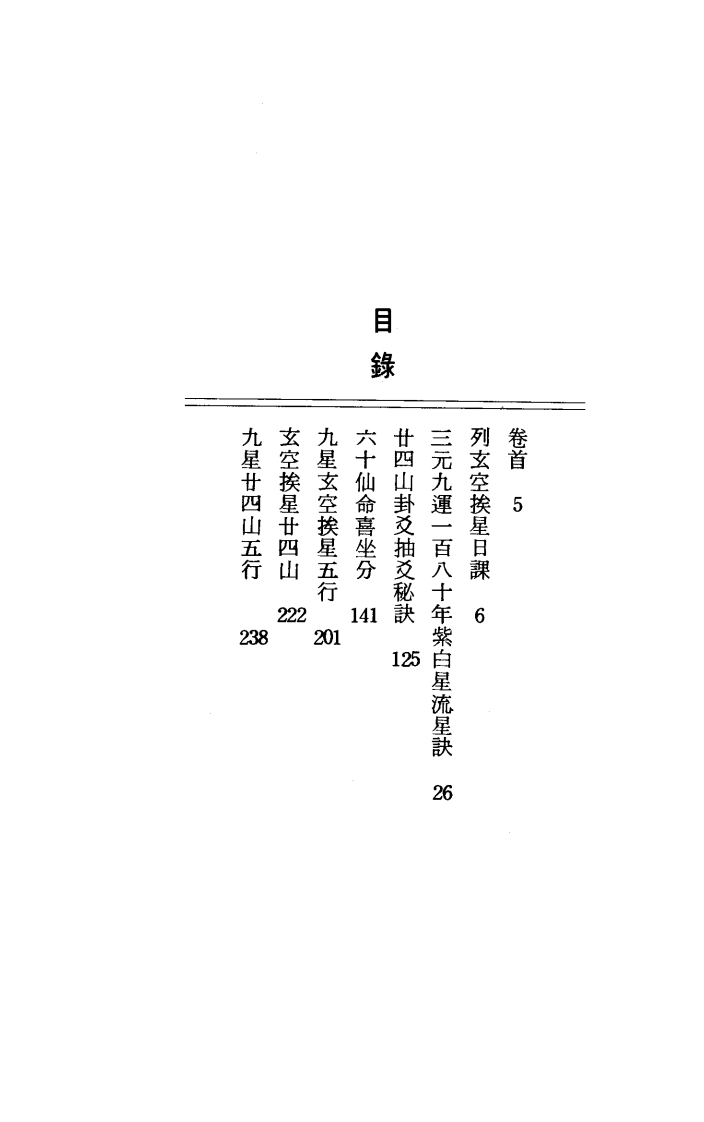 目錄

卷首　5

列玄空挨星日課　6

三元九運一百八十年紫白星流星訣　26

廿四山卦爻抽爻秘訣　125

六十仙命喜坐分　141

九星玄空挨星五行　201

玄空挨星廿四山　222

九星廿四山五行　238